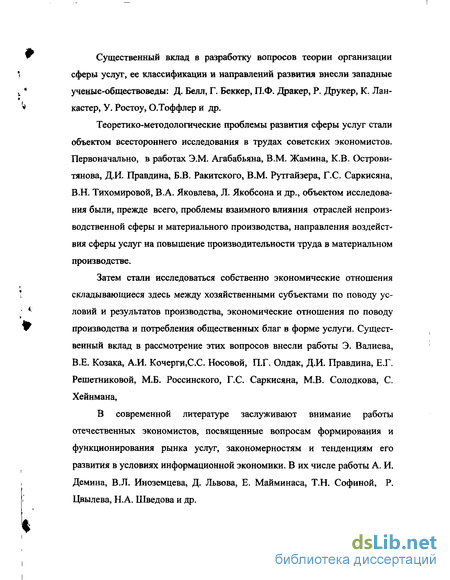 Существенный вклад в разработку вопросов теории организации сферы услуг, ее классификации и направлений развития внесли западные ученые-обществоведы: Д. Белл, Г. Беккер, П.Ф. Дракер, Р. Друкер, К. Ланкастер, У. Ростоу, О.Тоффлер и др.

Теоретико-методологические проблемы развития сферы услуг стали объектом всестороннего исследования в трудах советских экономистов. Первоначально, в работах Э.М. Агабабьяна, В.М. Жамина, К.В. Островитянова, Д.И. Правдина, Б.В. Ракитского, В.М. Рутгайзера, Г.С. Саркисяна, В.Н. Тихомировой, В.А. Яковлева, Л. Якобсона и др., объектом исследования были, прежде всего, проблемы взаимного влияния отраслей непроизводственной сферы и материального производства, направления воздействия сферы услуг на повышение производительности труда в материальном производстве.

Затем стали исследоваться собственно экономические отношения складывающиеся здесь между хозяйственными субъектами по поводу условий и результатов производства, экономические отношения по поводу производства и потребления общественных благ в форме услуги. Существенный вклад в рассмотрение этих вопросов внесли работы Э. Валиева, В.Е. Козака, А.И. Кочерги,С.С. Носовой, П.Г. Олдак, Д.И. Правдина, Е.Г. Решетниковой, М.Б. Россинского, Г.С. Саркисяна, М.В. Солодкова, С. Хейнмана,

В современной литературе заслуживают внимание работы отечественных экономистов, посвященные вопросам формирования и функционирования рынка услуг, закономерностям и тенденциям его развития в условиях информационной экономики. В их числе работы А. И. Демина, В.Л. Иноземцева, Д. Львова, Е. Майминаса, Т.Н. Софиной, Р. Цвылева, Н.А. Шведова и др.

dsLib.net
библиотека диссертаций